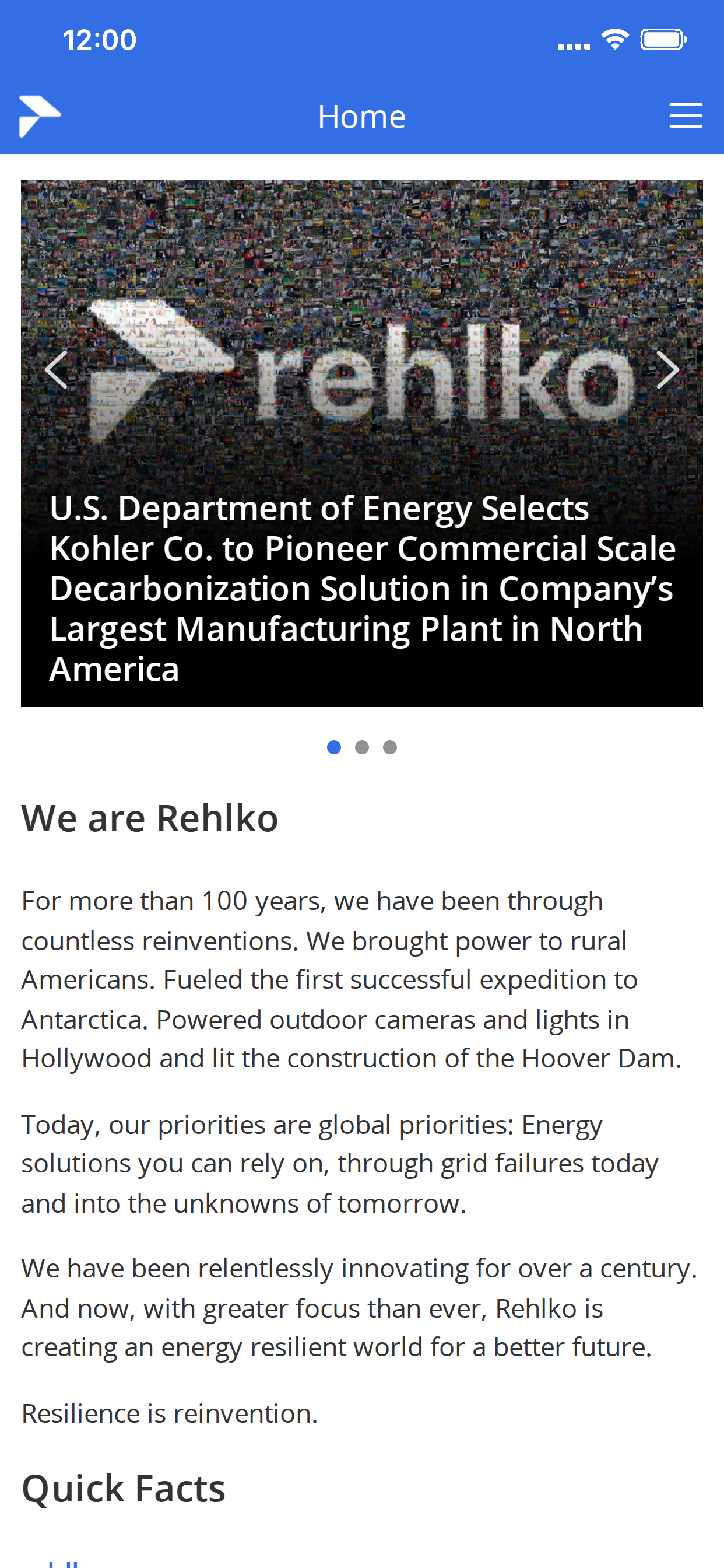 12:00

Home

rehlko

U.S. Department of Energy Selects Kohler Co. to Pioneer Commercial Scale Decarbonization Solution in Company's Largest Manufacturing Plant in North America

We are Rehlko

For more than 100 years, we have been through countless reinventions. We brought power to rural Americans. Fueled the first successful expedition to Antarctica. Powered outdoor cameras and lights in Hollywood and lit the construction of the Hoover Dam.

Today, our priorities are global priorities: Energy solutions you can rely on, through grid failures today and into the unknowns of tomorrow.

We have been relentlessly innovating for over a century. And now, with greater focus than ever, Rehlko is creating an energy resilient world for a better future.

Resilience is reinvention.

Quick Facts